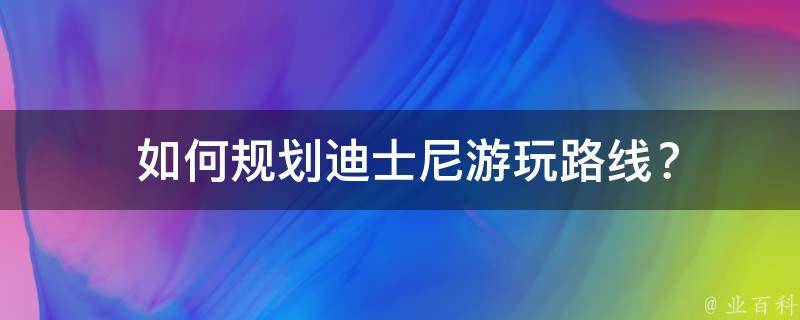 如何规划迪士尼游玩路线？

@ 业百科